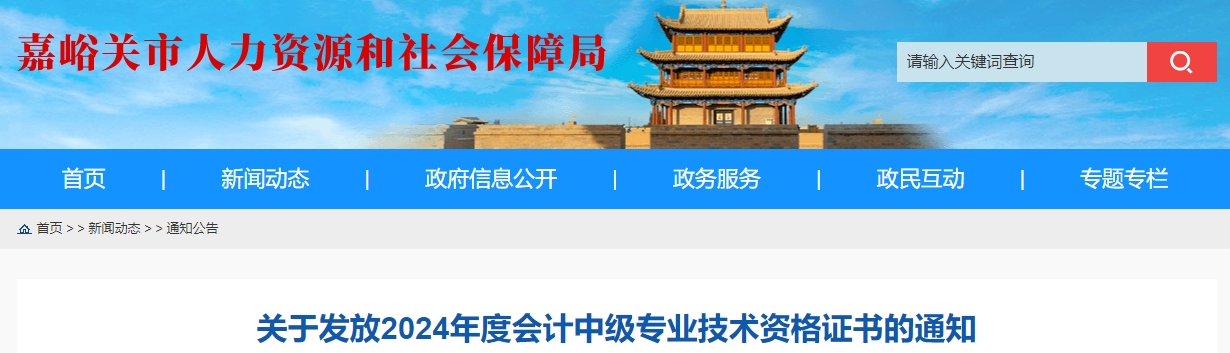 嘉峪关市人力资源和社会保障局

请输入关键词查询

首页 | 新闻动态 | 政府信息公开 | 政务服务 | 政民互动 | 专题专栏

首页 > > 新闻动态 > > 通知公告

关于发放2024年度会计中级专业技术资格证书的通知